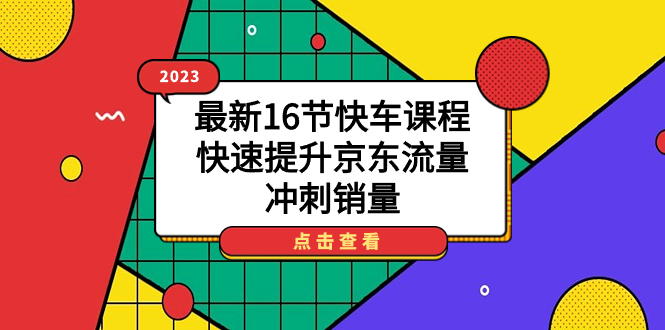 2023

最新16节快车课程
快速提升京东流量
冲刺销量

点击查看